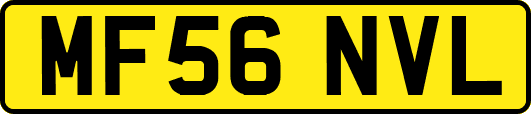 MF56 NVL